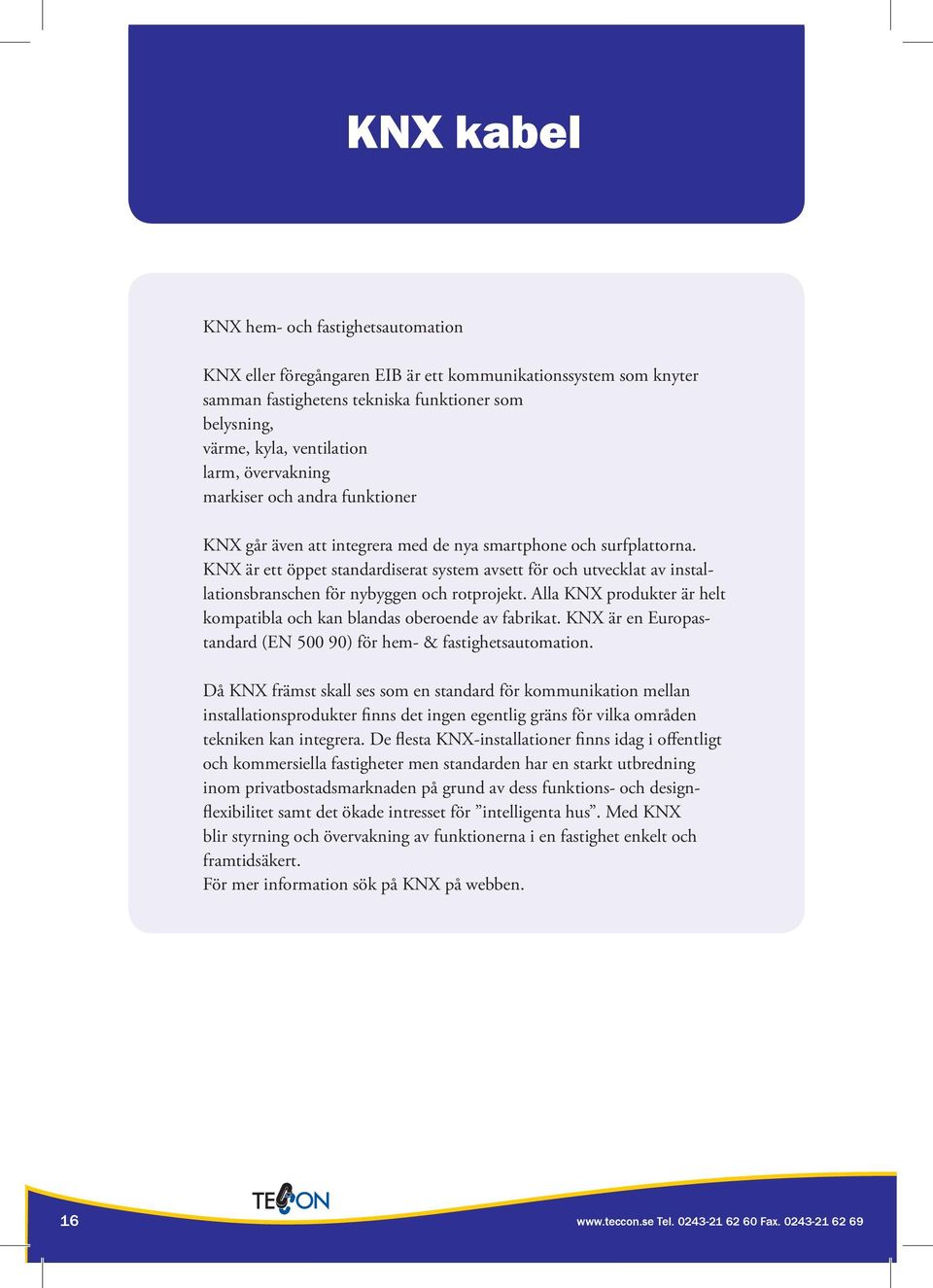 KNX kabel

KNX hem- och fastighetsautomation

KNX eller föregångaren EIB är ett kommunikationssystem som knyter samman fastighetens tekniska funktioner som
belysning,
värme, kyla, ventilation
larm, övervakning
markiser och andra funktioner

KNX går även att integrera med de nya smartphone och surfplattorna. KNX är ett öppet standardiserat system avsett för och utvecklat av installationsbranschen för nybyggen och rotprojekt. Alla KNX produkter är helt kompatibla och kan blandas oberoende av fabrikat. KNX är en Europastandard (EN 500 90) för hem- & fastighetsautomation.

Då KNX främst skall ses som en standard för kommunikation mellan installationsprodukter finns det ingen egentlig gräns för vilka områden tekniken kan integrera. De flesta KNX-installationer finns idag i offentligt och kommersiella fastigheter men standarden har en starkt utbredning inom privatbostadsmarknaden på grund av dess funktions- och designflexibilitet samt det ökade intresset för ”intelligenta hus”. Med KNX blir styrning och övervakning av funktionerna i en fastighet enkelt och framtidsäkert.
För mer information sök på KNX på webben.

16 TECCON www.teccon.se Tel. 0243-21 62 60 Fax. 0243-21 62 69